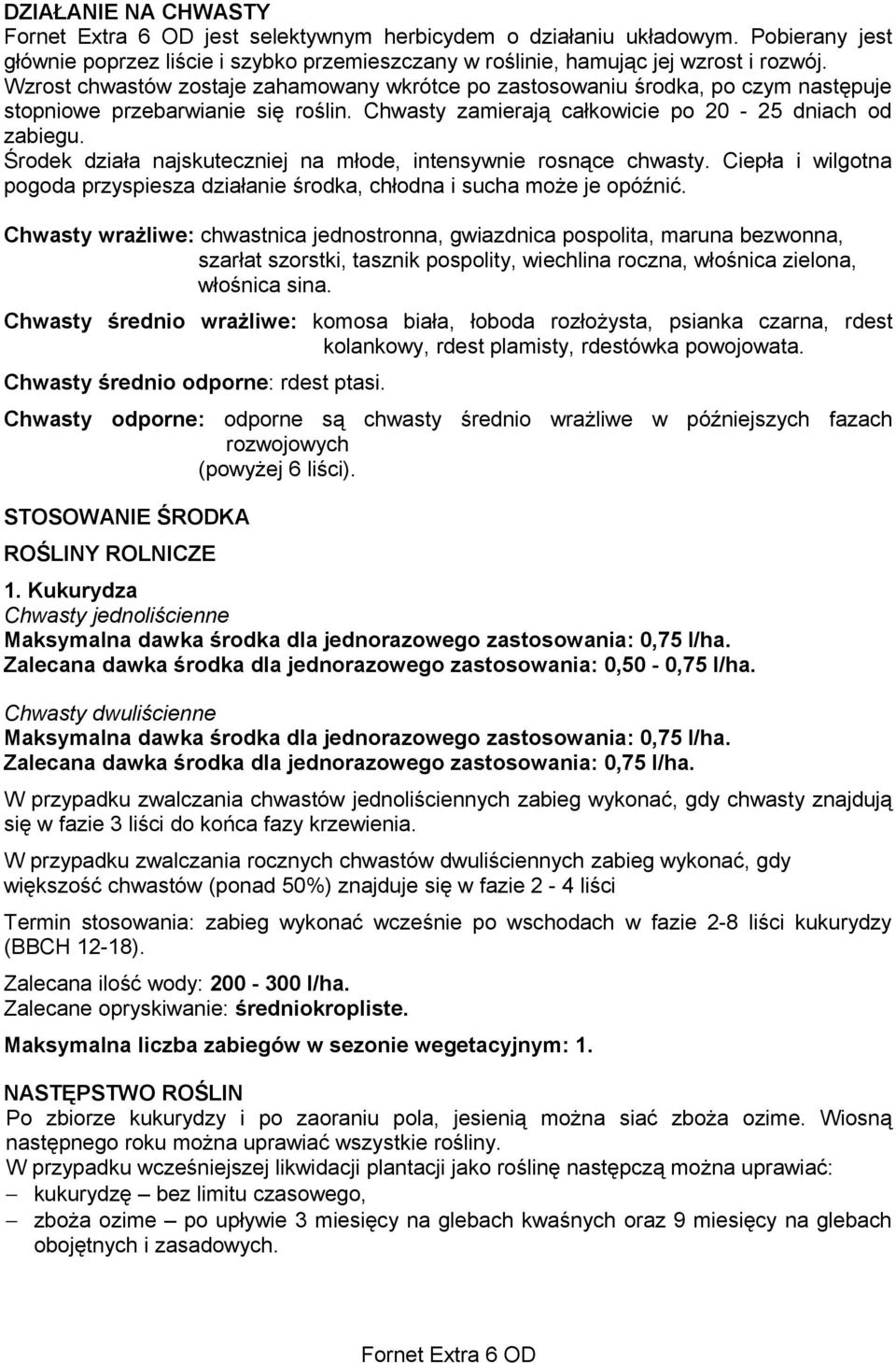 DZIAŁANIE NA CHWASTY
Fornet Extra 6 OD jest selektywnym herbicydem o działaniu układowym. Pobierany jest głównie poprzez liście i szybko przemieszczany w roślinie, hamując jej wzrost i rozwój. Wzrost chwastów zostaje zahamowany wkrótce po zastosowaniu środka, po czym następuje stopniowe przebarwianie się roślin. Chwasty zamierają całkowicie po 20 - 25 dniach od zabiegu.
Środek działa najskuteczniej na młode, intensywnie rosnące chwasty. Ciepła i wilgotna pogoda przyspiesza działanie środka, chłodna i sucha może je opóźnić.

Chwasty wrażliwe: chwastnica jednostronna, gwiazdnica pospolita, maruna bezwonna, szarłat szorstki, tasznik pospolity, wiechlina roczna, włośnica zielona, włośnica sina.

Chwasty średnio wrażliwe: komosa biała, łoboda rozłożysta, psianka czarna, rdest kolankowy, rdest plamisty, rdestówka powojowata.

Chwasty średnio odporne: rdest ptasi.

Chwasty odporne: odporne są chwasty średnio wrażliwe w późniejszych fazach rozwojowych (powyżej 6 liści).

STOSOWANIE ŚRODKA

ROŚLINY ROLNICZE

1. Kukurydza
Chwasty jednoliścienne
Maksymalna dawka środka dla jednorazowego zastosowania: 0,75 l/ha.
Zalecana dawka środka dla jednorazowego zastosowania: 0,50 - 0,75 l/ha.

Chwasty dwuliścienne
Maksymalna dawka środka dla jednorazowego zastosowania: 0,75 l/ha.
Zalecana dawka środka dla jednorazowego zastosowania: 0,75 l/ha.

W przypadku zwalczania chwastów jednoliściennych zabieg wykonać, gdy chwasty znajdują się w fazie 3 liści do końca fazy krzewienia.

W przypadku zwalczania rocznych chwastów dwuliściennych zabieg wykonać, gdy większość chwastów (ponad 50%) znajduje się w fazie 2 - 4 liści

Termin stosowania: zabieg wykonać wcześnie po wschodach w fazie 2-8 liści kukurydzy (BBCH 12-18).

Zalecana ilość wody: 200 - 300 l/ha.
Zalecane opryskiwanie: średniokropliste.

Maksymalna liczba zabiegów w sezonie wegetacyjnym: 1.

NASTĘPSTWO ROŚLIN
Po zbiorze kukurydzy i po zaoraniu pola, jesienią można siać zboża ozime. Wiosną następnego roku można uprawiać wszystkie rośliny.
W przypadku wcześniejszej likwidacji plantacji jako roślinę następczą można uprawiać:
– kukurydzę – bez limitu czasowego,
– zboża ozime – po upływie 3 miesięcy na glebach kwaśnych oraz 9 miesięcy na glebach obojętnych i zasadowych.

Fornet Extra 6 OD